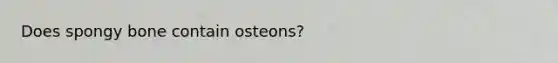 Does spongy bone contain osteons?